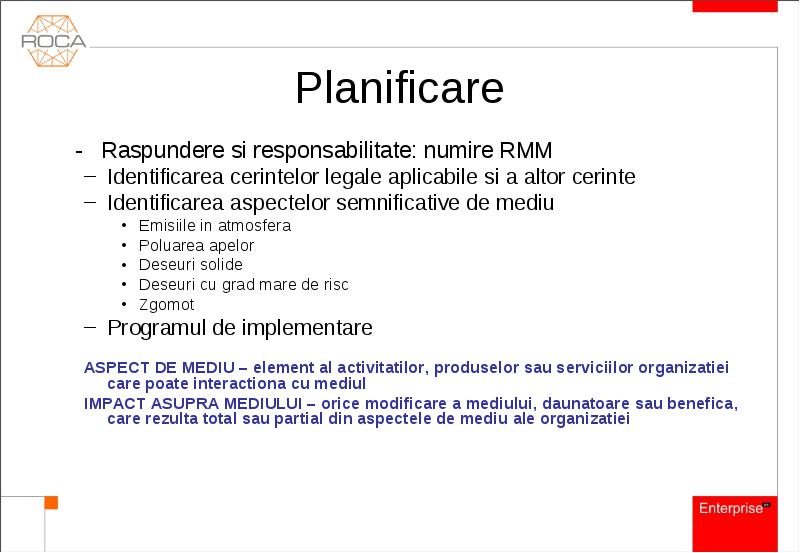 ROCA

Planificare

- Raspundere si responsabilitate: numire RMM
– Identificarea cerintelor legale aplicabile si a altor cerinte
– Identificarea aspectelor semnificative de mediu
• Emisiile in atmosfera
• Poluarea apelor
• Deseuri solide
• Deseuri cu grad mare de risc
• Zgomot
– Programul de implementare

ASPECT DE MEDIU – element al activitatilor, produselor sau serviciilor organizatiei care poate interactiona cu mediul
IMPACT ASUPRA MEDIULUI – orice modificare a mediului, daunatoare sau benefica, care rezulta total sau partial din aspectele de mediu ale organizatiei

Enterprise